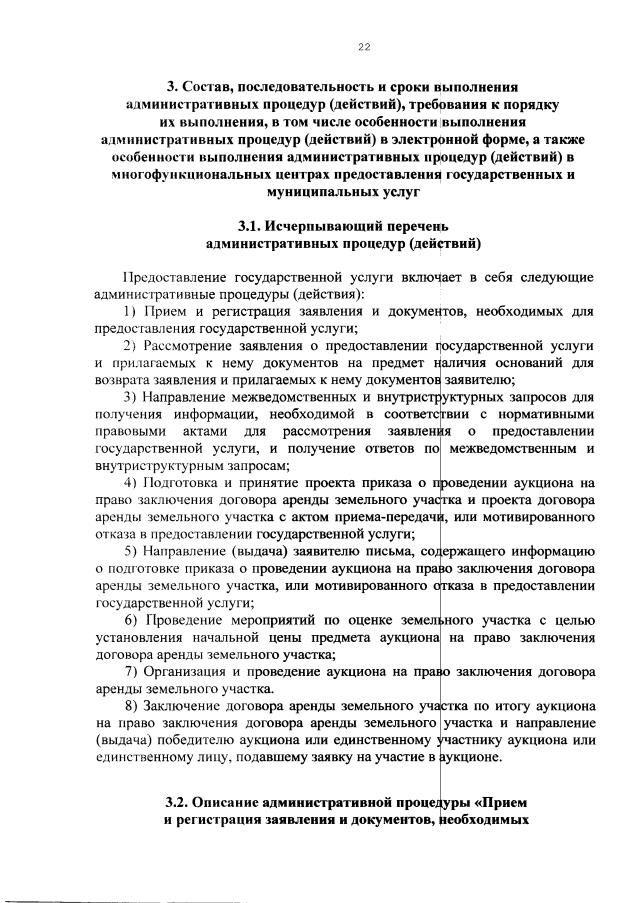 22

3. Состав, последовательность и сроки выполнения административных процедур (действий), требования к порядку их выполнения, в том числе особенности выполнения административных процедур (действий) в электронной форме, а также особенности выполнения административных процедур (действий) в многофункциональных центрах предоставления государственных и муниципальных услуг

3.1. Исчерпывающий перечень административных процедур (действий)

Предоставление государственной услуги включает в себя следующие административные процедуры (действия):

1) Прием и регистрация заявления и документов, необходимых для предоставления государственной услуги;

2) Рассмотрение заявления о предоставлении государственной услуги и прилагаемых к нему документов на предмет наличия оснований для возврата заявления и прилагаемых к нему документов заявителю;

3) Направление межведомственных и внутриструктурных запросов для получения информации, необходимой в соответствии с нормативными правовыми актами для рассмотрения заявления о предоставлении государственной услуги, и получение ответов по межведомственным и внутриструктурным запросам;

4) Подготовка и принятие проекта приказа о проведении аукциона на право заключения договора аренды земельного участка и проекта договора аренды земельного участка с актом приема-передачи, или мотивированного отказа в предоставлении государственной услуги;

5) Направление (выдача) заявителю письма, содержащего информацию о подготовке приказа о проведении аукциона на право заключения договора аренды земельного участка, или мотивированного отказа в предоставлении государственной услуги;

6) Проведение мероприятий по оценке земельного участка с целью установления начальной цены предмета аукциона на право заключения договора аренды земельного участка;

7) Организация и проведение аукциона на право заключения договора аренды земельного участка.

8) Заключение договора аренды земельного участка по итогу аукциона на право заключения договора аренды земельного участка и направление (выдача) победителю аукциона или единственному участнику аукциона или единственному лицу, подавшему заявку на участие в аукционе.

3.2. Описание административной процедуры «Прием и регистрация заявления и документов, необходимых